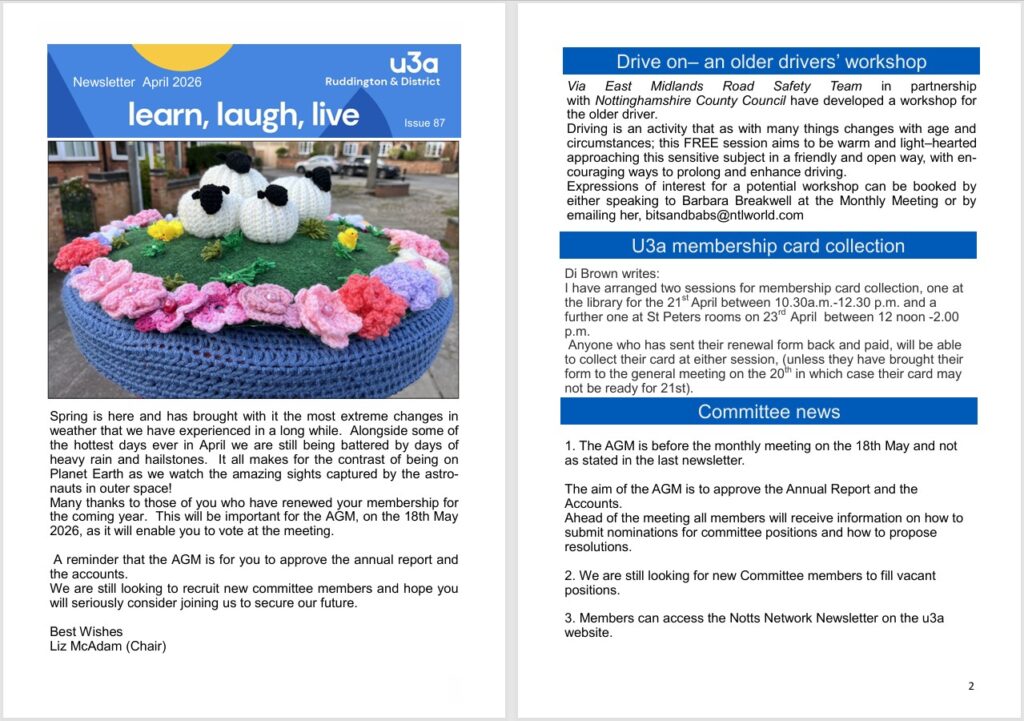 Newsletter April 2026

u3a
Ruddington & District

learn, laugh, live

Issue 87

Spring is here and has brought with it the most extreme changes in weather that we have experienced in a long while. Alongside some of the hottest days ever in April we are still being battered by days of heavy rain and hailstones. It all makes for the contrast of being on Planet Earth as we watch the amazing sights captured by the astronauts in outer space!
Many thanks to those of you who have renewed your membership for the coming year. This will be important for the AGM, on the 18th May 2026, as it will enable you to vote at the meeting.

A reminder that the AGM is for you to approve the annual report and the accounts.
We are still looking to recruit new committee members and hope you will seriously consider joining us to secure our future.

Best Wishes
Liz McAdam (Chair)

Drive on– an older drivers' workshop

Via East Midlands Road Safety Team in partnership with Nottinghamshire County Council have developed a workshop for the older driver.
Driving is an activity that as with many things changes with age and circumstances; this FREE session aims to be warm and light–hearted approaching this sensitive subject in a friendly and open way, with encouraging ways to prolong and enhance driving.
Expressions of interest for a potential workshop can be booked by either speaking to Barbara Breakwell at the Monthly Meeting or by emailing her, bitsandbabs@ntlworld.com

U3a membership card collection

Di Brown writes:
I have arranged two sessions for membership card collection, one at the library for the 21$^{st}$ April between 10.30a.m.-12.30 p.m. and a further one at St Peters rooms on 23$^{rd}$ April between 12 noon -2.00 p.m.
Anyone who has sent their renewal form back and paid, will be able to collect their card at either session, (unless they have brought their form to the general meeting on the 20$^{th}$ in which case their card may not be ready for 21st).

Committee news

1. The AGM is before the monthly meeting on the 18th May and not as stated in the last newsletter.

The aim of the AGM is to approve the Annual Report and the Accounts.
Ahead of the meeting all members will receive information on how to submit nominations for committee positions and how to propose resolutions.

2. We are still looking for new Committee members to fill vacant positions.

3. Members can access the Notts Network Newsletter on the u3a website.

2